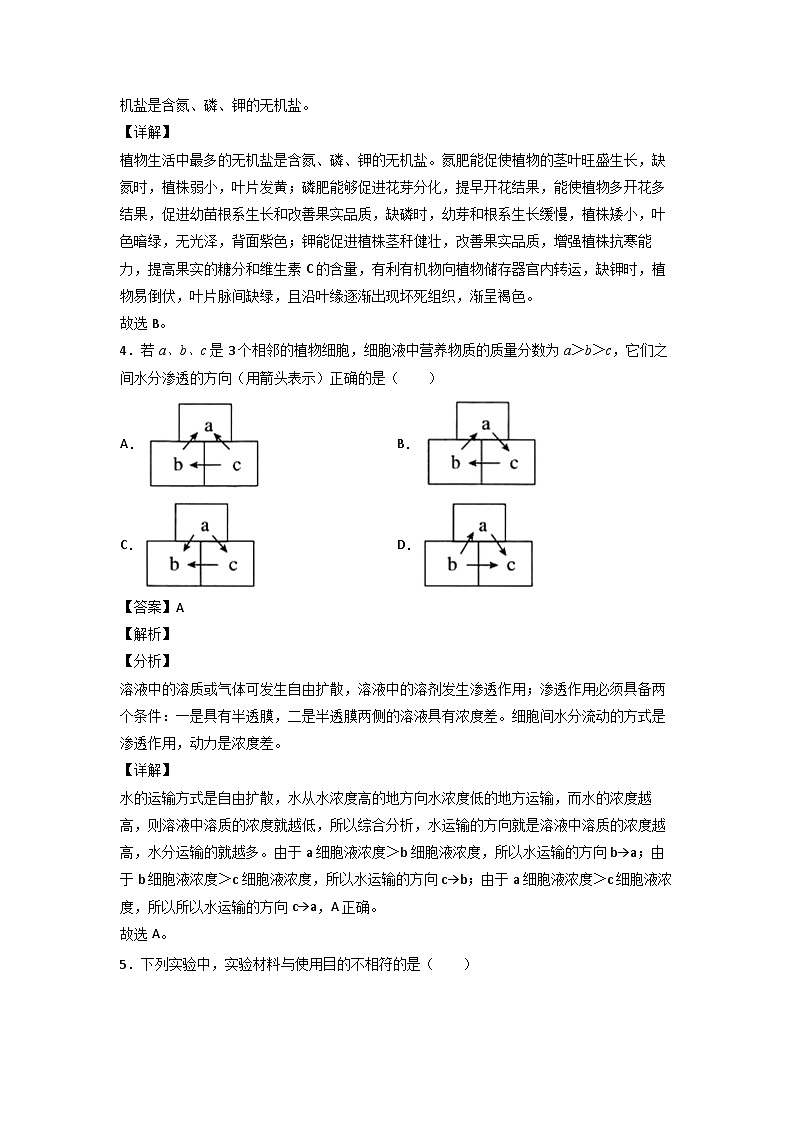 机盐是含氮、磷、钾的无机盐。

【详解】

植物生活中最多的无机盐是含氮、磷、钾的无机盐。氮肥能促使植物的茎叶旺盛生长，缺氮时，植株弱小，叶片发黄；磷肥能够促进花芽分化，提早开花结果，能使植物多开花多结果，促进幼苗根系生长和改善果实品质，缺磷时，幼芽和根系生长缓慢，植株矮小，叶色暗绿，无光泽，背面紫色；钾能促进植株茎秆健壮，改善果实品质，增强植株抗寒能力，提高果实的糖分和维生素 C 的含量，有利有机物向植物储存器官内转运，缺钾时，植物易倒伏，叶片脉间缺绿，且沿叶缘逐渐出现坏死组织，渐呈褐色。

故选 B。

4．若 $a$、$b$、$c$ 是 3 个相邻的植物细胞，细胞液中营养物质的质量分数为 $a>b>c$，它们之间水分渗透的方向（用箭头表示）正确的是（　　）

A.
a
b　c

B.
a
b　c

C.
a
b　c

D.
a
b　c

【答案】A

【解析】

【分析】

溶液中的溶质或气体可发生自由扩散，溶液中的溶剂发生渗透作用；渗透作用必须具备两个条件：一是具有半透膜，二是半透膜两侧的溶液具有浓度差。细胞间水分流动的方式是渗透作用，动力是浓度差。

【详解】

水的运输方式是自由扩散，水从水浓度高的地方向水浓度低的地方运输，而水的浓度越高，则溶液中溶质的浓度就越低，所以综合分析，水运输的方向就是溶液中溶质的浓度越高，水分运输的就越多。由于 a 细胞液浓度＞b 细胞液浓度，所以水运输的方向 b→a；由于 b 细胞液浓度＞c 细胞液浓度，所以水运输的方向 c→b；由于 a 细胞液浓度＞c 细胞液浓度，所以所以水运输的方向 c→a，A 正确。

故选 A。

5．下列实验中，实验材料与使用目的不相符的是（　　）